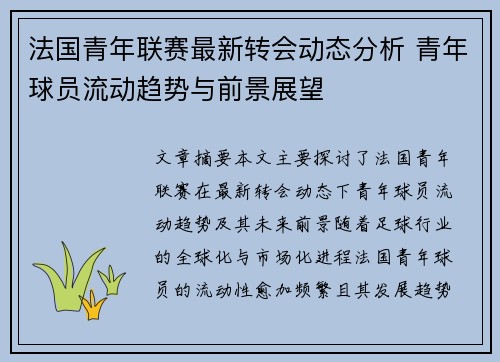 法国青年联赛最新转会动态分析 青年球员流动趋势与前景展望

文章摘要本文主要探讨了法国青年联赛在最新转会动态下青年球员流动趋势及其未来前景随着足球行业的全球化与市场化进程法国青年球员的流动性愈加频繁且其发展趋势